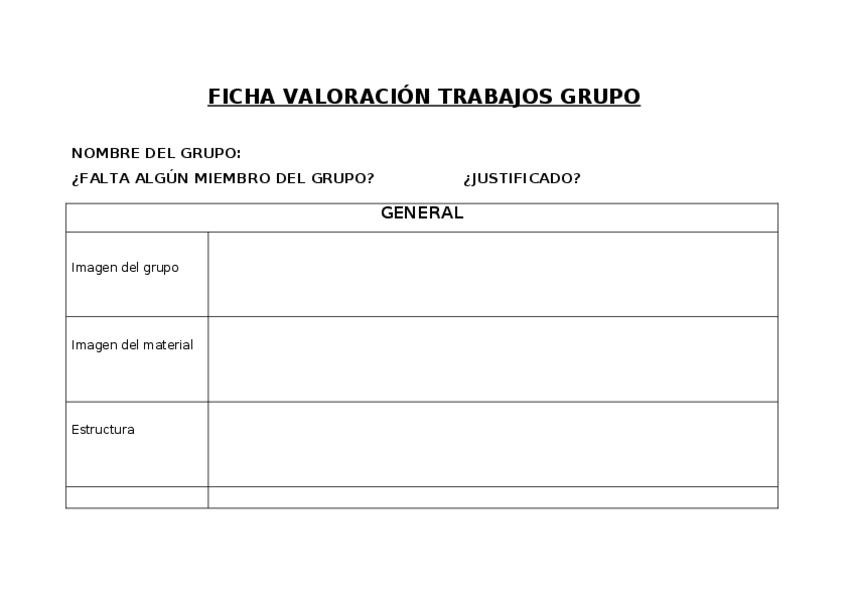 FICHA VALORACIÓN TRABAJOS GRUPO

NOMBRE DEL GRUPO:

¿FALTA ALGÚN MIEMBRO DEL GRUPO?  ¿JUSTIFICADO?

| GENERAL | |
|---|---|
| Imagen del grupo | |
| Imagen del material | |
| Estructura | |
| | |